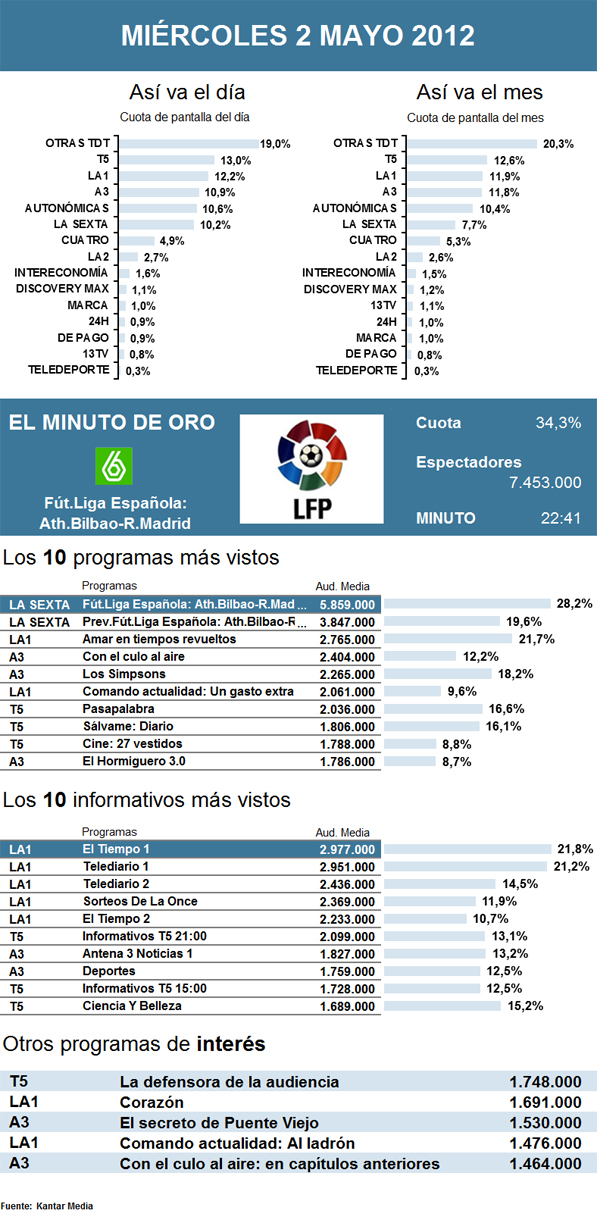 MIÉRCOLES 2 MAYO 2012

Así va el día

Cuota de pantalla del día

| | |
|---|---|
| OTRAS TDT | 19,0% |
| T5 | 13,0% |
| LA1 | 12,2% |
| A3 | 10,9% |
| AUTONÓMICAS | 10,6% |
| LA SEXTA | 10,2% |
| CUATRO | 4,9% |
| LA2 | 2,7% |
| INTERECONOMÍA | 1,6% |
| DISCOVERY MAX | 1,1% |
| MARCA | 1,0% |
| 24H | 0,9% |
| DE PAGO | 0,9% |
| 13TV | 0,8% |
| TELEDEPORTE | 0,3% |

Así va el mes

Cuota de pantalla del mes

| | |
|---|---|
| OTRAS TDT | 20,3% |
| T5 | 12,6% |
| LA1 | 11,9% |
| A3 | 11,8% |
| AUTONÓMICAS | 10,4% |
| LA SEXTA | 7,7% |
| CUATRO | 5,3% |
| LA2 | 2,6% |
| INTERECONOMÍA | 1,5% |
| DISCOVERY MAX | 1,2% |
| 13TV | 1,1% |
| 24H | 1,0% |
| MARCA | 1,0% |
| DE PAGO | 0,8% |
| TELEDEPORTE | 0,3% |

EL MINUTO DE ORO

6

Fút.Liga Española: Ath.Bilbao-R.Madrid

LFP

Cuota 34,3%

Espectadores 7.453.000

MINUTO 22:41

Los 10 programas más vistos

| | Programas | Aud. Media | |
|---|---|---|---|
| LA SEXTA | Fút.Liga Española: Ath.Bilbao-R.Mad | 5.859.000 | 28,2% |
| LA SEXTA | Prev.Fút.Liga Española: Ath.Bilbao-R | 3.847.000 | 19,6% |
| LA1 | Amar en tiempos revueltos | 2.765.000 | 21,7% |
| A3 | Con el culo al aire | 2.404.000 | 12,2% |
| A3 | Los Simpsons | 2.265.000 | 18,2% |
| LA1 | Comando actualidad: Un gasto extra | 2.061.000 | 9,6% |
| T5 | Pasapalabra | 2.036.000 | 16,6% |
| T5 | Sálvame: Diario | 1.806.000 | 16,1% |
| T5 | Cine: 27 vestidos | 1.788.000 | 8,8% |
| A3 | El Hormiguero 3.0 | 1.786.000 | 8,7% |

Los 10 informativos más vistos

| | Programas | Aud. Media | |
|---|---|---|---|
| LA1 | El Tiempo 1 | 2.977.000 | 21,8% |
| LA1 | Telediario 1 | 2.951.000 | 21,2% |
| LA1 | Telediario 2 | 2.436.000 | 14,5% |
| LA1 | Sorteos De La Once | 2.369.000 | 11,9% |
| LA1 | El Tiempo 2 | 2.233.000 | 10,7% |
| T5 | Informativos T5 21:00 | 2.099.000 | 13,1% |
| A3 | Antena 3 Noticias 1 | 1.827.000 | 13,2% |
| A3 | Deportes | 1.759.000 | 12,5% |
| T5 | Informativos T5 15:00 | 1.728.000 | 12,5% |
| T5 | Ciencia Y Belleza | 1.689.000 | 15,2% |

Otros programas de interés

| | | |
|---|---|---|
| T5 | La defensora de la audiencia | 1.748.000 |
| LA1 | Corazón | 1.691.000 |
| A3 | El secreto de Puente Viejo | 1.530.000 |
| LA1 | Comando actualidad: Al ladrón | 1.476.000 |
| A3 | Con el culo al aire: en capítulos anteriores | 1.464.000 |

Fuente: Kantar Media